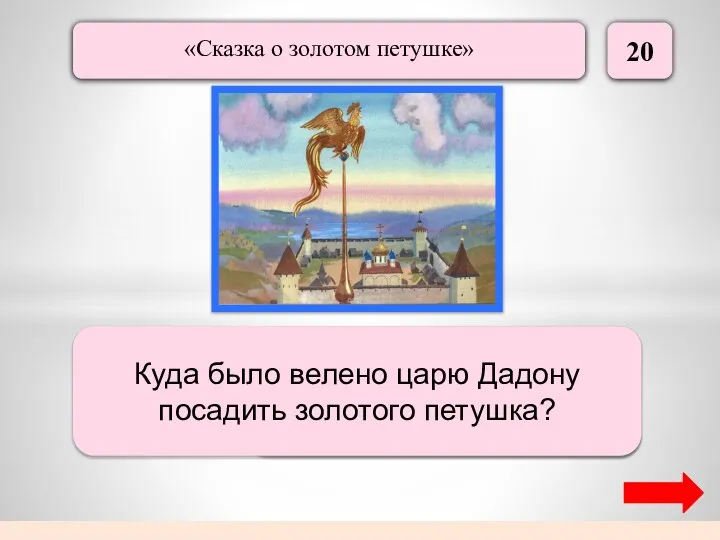 «Сказка о золотом петушке»

20

Куда было велено царю Дадону посадить золотого петушка?